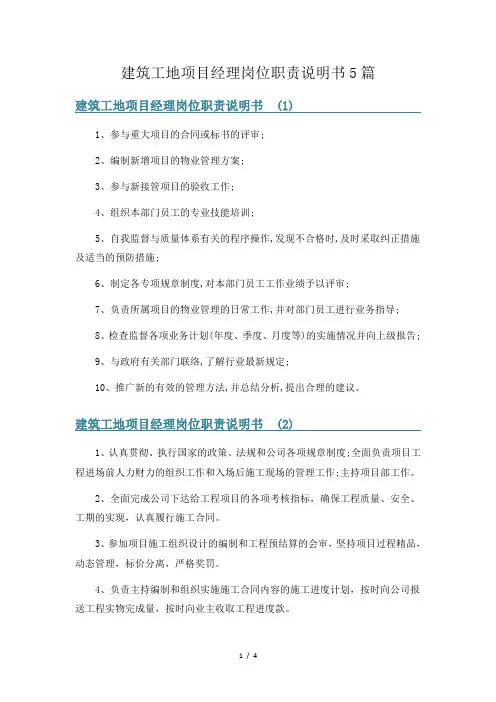 建筑工地项目经理岗位职责说明书5篇

建筑工地项目经理岗位职责说明书 (1)

1、参与重大项目的合同或标书的评审;

2、编制新增项目的物业管理方案;

3、参与新接管项目的验收工作;

4、组织本部门员工的专业技能培训;

5、自我监督与质量体系有关的程序操作,发现不合格时,及时采取纠正措施及适当的预防措施;

6、制定各专项规章制度,对本部门员工工作业绩予以评审;

7、负责所属项目的物业管理的日常工作,并对部门员工进行业务指导;

8、检查监督各项业务计划(年度、季度、月度等)的实施情况并向上级报告;

9、与政府有关部门联络,了解行业最新规定;

10、推广新的有效的管理方法,并总结分析,提出合理的建议。

建筑工地项目经理岗位职责说明书 (2)

1、认真贯彻、执行国家的政策、法规和公司各项规章制度;全面负责项目工程进场前人力财力的组织工作和入场后施工现场的管理工作;主持项目部工作。

2、全面完成公司下达给工程项目的各项考核指标,确保工程质量、安全、工期的实现,认真履行施工合同。

3、参加项目施工组织设计的编制和工程预结算的会审,坚持项目过程精品,动态管理,标价分离,严格奖罚。

4、负责主持编制和组织实施施工合同内容的施工进度计划,按时向公司报送工程实物完成量,按时向业主收取工程进度款。

1 / 4